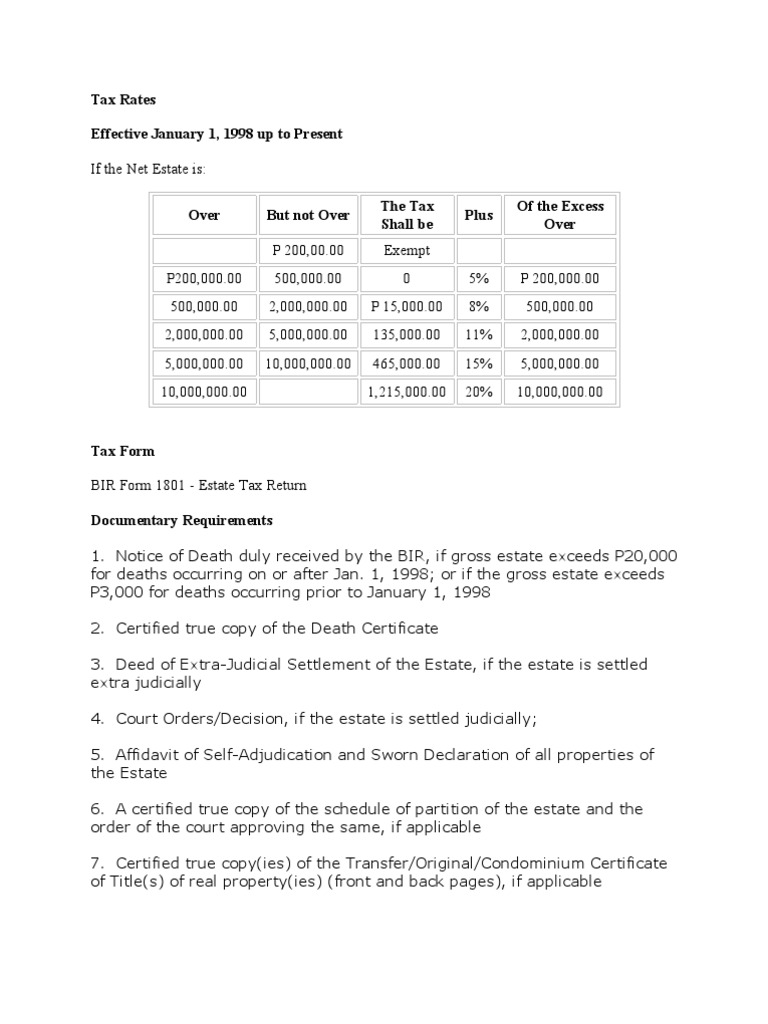 Tax Rates

Effective January 1, 1998 up to Present

If the Net Estate is:

| Over | But not Over | The Tax Shall be | Plus | Of the Excess Over |
|---|---|---|---|---|
| | P 200,00.00 | Exempt | | |
| P200,000.00 | 500,000.00 | 0 | 5% | P 200,000.00 |
| 500,000.00 | 2,000,000.00 | P 15,000.00 | 8% | 500,000.00 |
| 2,000,000.00 | 5,000,000.00 | 135,000.00 | 11% | 2,000,000.00 |
| 5,000,000.00 | 10,000,000.00 | 465,000.00 | 15% | 5,000,000.00 |
| 10,000,000.00 | | 1,215,000.00 | 20% | 10,000,000.00 |

Tax Form

BIR Form 1801 - Estate Tax Return

Documentary Requirements

1. Notice of Death duly received by the BIR, if gross estate exceeds P20,000 for deaths occurring on or after Jan. 1, 1998; or if the gross estate exceeds P3,000 for deaths occurring prior to January 1, 1998

2. Certified true copy of the Death Certificate

3. Deed of Extra-Judicial Settlement of the Estate, if the estate is settled extra judicially

4. Court Orders/Decision, if the estate is settled judicially;

5. Affidavit of Self-Adjudication and Sworn Declaration of all properties of the Estate

6. A certified true copy of the schedule of partition of the estate and the order of the court approving the same, if applicable

7. Certified true copy(ies) of the Transfer/Original/Condominium Certificate of Title(s) of real property(ies) (front and back pages), if applicable